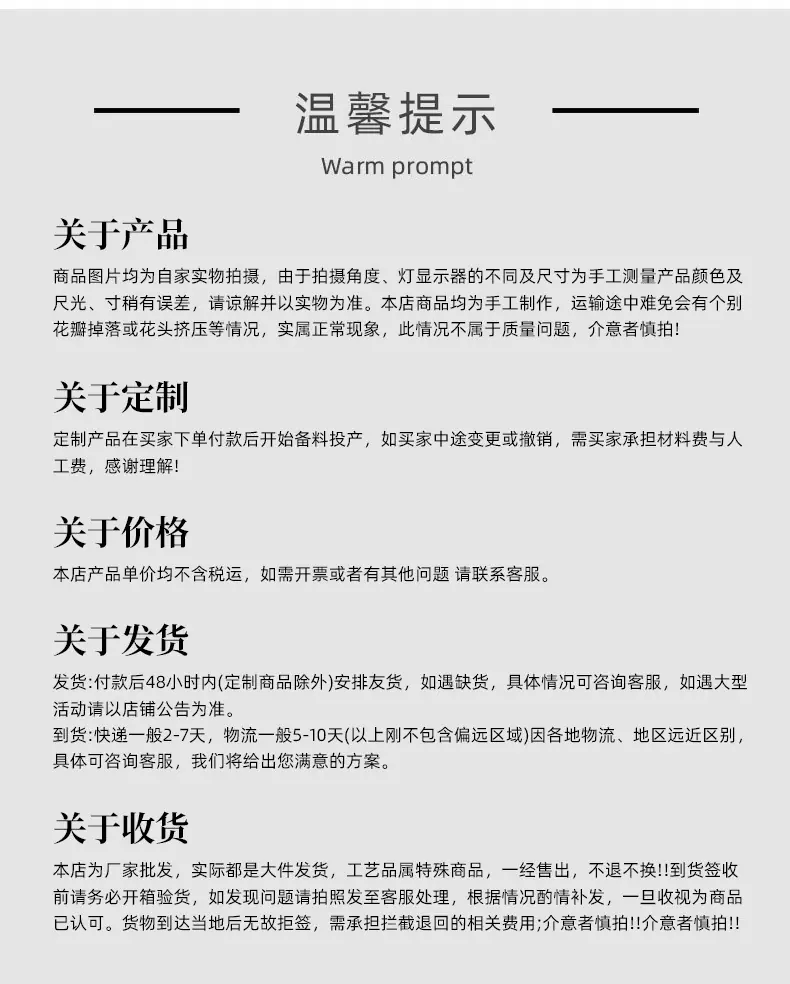 温馨提示

Warm prompt

关于产品

商品图片均为自家实物拍摄，由于拍摄角度、灯显示器的不同及尺寸为手工测量产品颜色及尺光、寸稍有误差，请谅解并以实物为准。本店商品均为手工制作，运输途中难免会有个别花瓣掉落或花头挤压等情况，实属正常现象，此情况不属于质量问题，介意者慎拍!

关于定制

定制产品在买家下单付款后开始备料投产，如买家中途变更或撤销，需买家承担材料费与人工费，感谢理解!

关于价格

本店产品单价均不含税运，如需开票或者有其他问题 请联系客服。

关于发货

发货:付款后48小时内(定制商品除外)安排友货，如遇缺货，具体情况可咨询客服，如遇大型活动请以店铺公告为准。
到货:快递一般2-7天，物流一般5-10天(以上刚不包含偏远区域)因各地物流、地区远近区别，具体可咨询客服，我们将给出您满意的方案。

关于收货

本店为厂家批发，实际都是大件发货，工艺品属特殊商品，一经售出，不退不换!!到货签收前请务必开箱验货，如发现问题请拍照发至客服处理，根据情况酌情补发，一旦收视为商品已认可。货物到达当地后无故拒签，需承担拦截退回的相关费用;介意者慎拍!!介意者慎拍!!